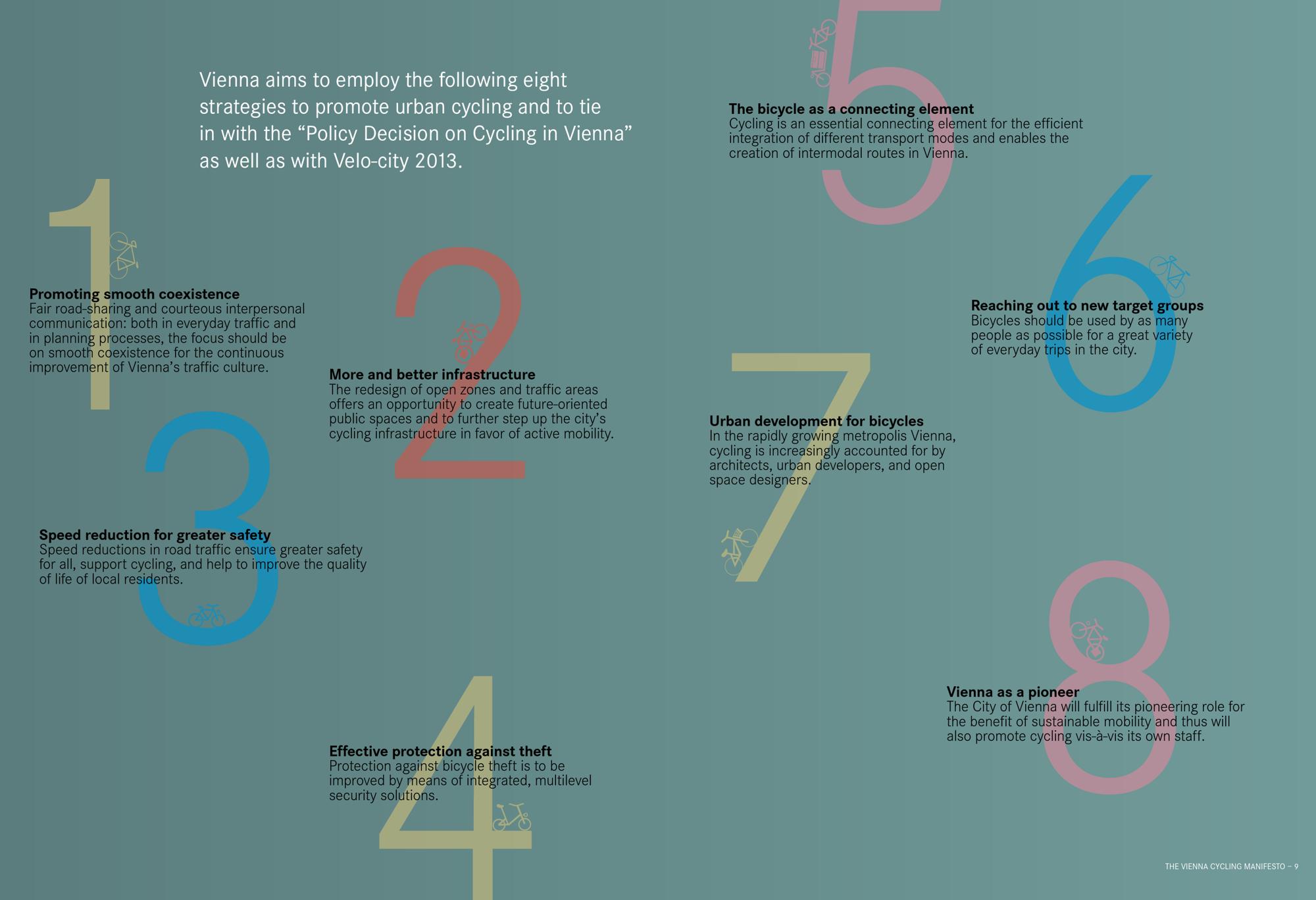 Vienna aims to employ the following eight strategies to promote urban cycling and to tie in with the “Policy Decision on Cycling in Vienna” as well as with Velo-city 2013.

1

Promoting smooth coexistence
Fair road-sharing and courteous interpersonal communication: both in everyday traffic and in planning processes, the focus should be on smooth coexistence for the continuous improvement of Vienna’s traffic culture.

2

More and better infrastructure
The redesign of open zones and traffic areas offers an opportunity to create future-oriented public spaces and to further step up the city’s cycling infrastructure in favor of active mobility.

3

Speed reduction for greater safety
Speed reductions in road traffic ensure greater safety for all, support cycling, and help to improve the quality of life of local residents.

4

Effective protection against theft
Protection against bicycle theft is to be improved by means of integrated, multilevel security solutions.

5

The bicycle as a connecting element
Cycling is an essential connecting element for the efficient integration of different transport modes and enables the creation of intermodal routes in Vienna.

6

Reaching out to new target groups
Bicycles should be used by as many people as possible for a great variety of everyday trips in the city.

7

Urban development for bicycles
In the rapidly growing metropolis Vienna, cycling is increasingly accounted for by architects, urban developers, and open space designers.

8

Vienna as a pioneer
The City of Vienna will fulfill its pioneering role for the benefit of sustainable mobility and thus will also promote cycling vis-à-vis its own staff.

THE VIENNA CYCLING MANIFESTO – 9